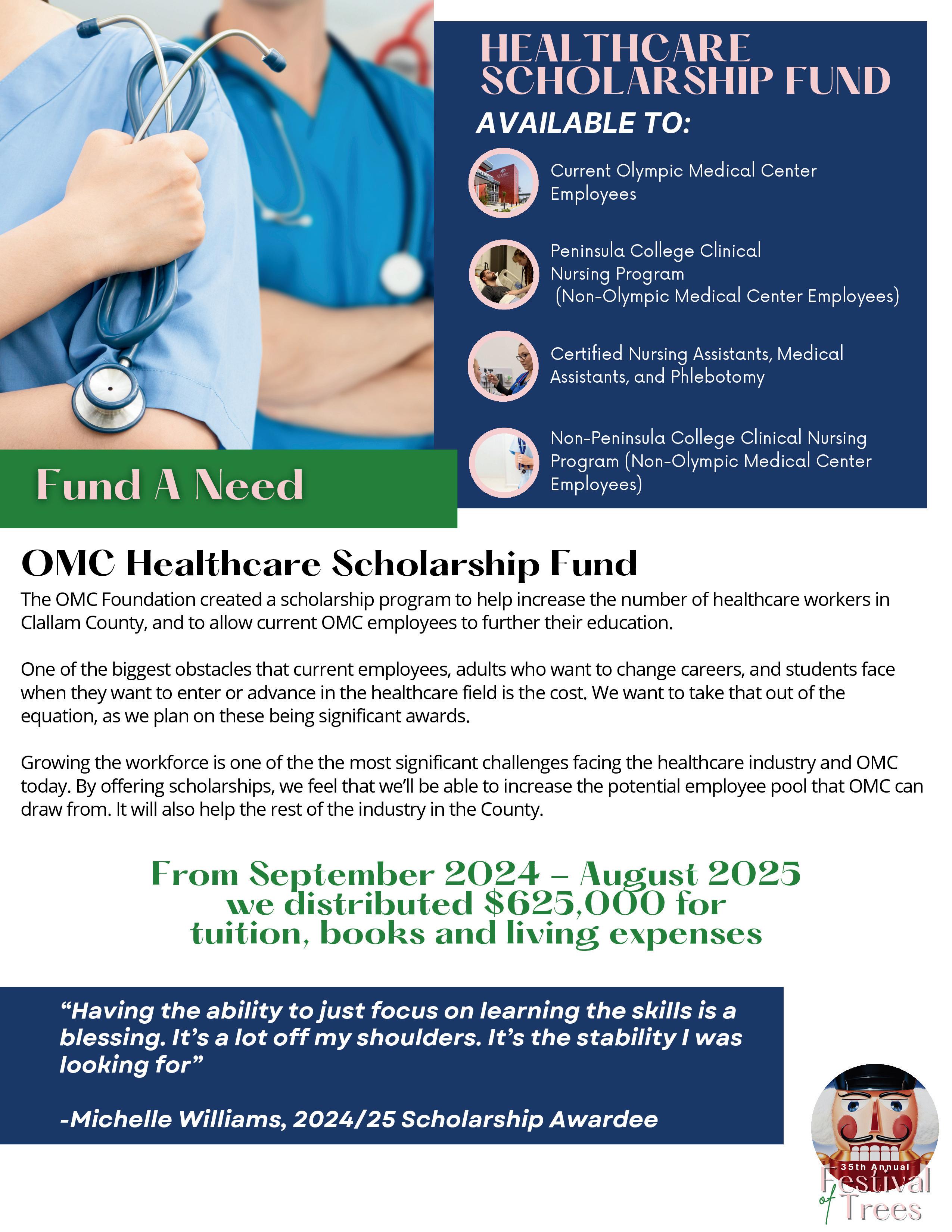 HEALTHCARE SCHOLARSHIP FUND

AVAILABLE TO:

Current Olympic Medical Center Employees

Peninsula College Clinical Nursing Program (Non-Olympic Medical Center Employees)

Certified Nursing Assistants, Medical Assistants, and Phlebotomy

Non-Peninsula College Clinical Nursing Program (Non-Olympic Medical Center Employees)

Fund A Need

OMC Healthcare Scholarship Fund

The OMC Foundation created a scholarship program to help increase the number of healthcare workers in Clallam County, and to allow current OMC employees to further their education.

One of the biggest obstacles that current employees, adults who want to change careers, and students face when they want to enter or advance in the healthcare field is the cost. We want to take that out of the equation, as we plan on these being significant awards.

Growing the workforce is one of the the most significant challenges facing the healthcare industry and OMC today. By offering scholarships, we feel that we'll be able to increase the potential employee pool that OMC can draw from. It will also help the rest of the industry in the County.

From September 2024 – August 2025 we distributed $625,000 for tuition, books and living expenses

"Having the ability to just focus on learning the skills is a blessing. It's a lot off my shoulders. It's the stability I was looking for"

-Michelle Williams, 2024/25 Scholarship Awardee

35th Annual Festival of Trees